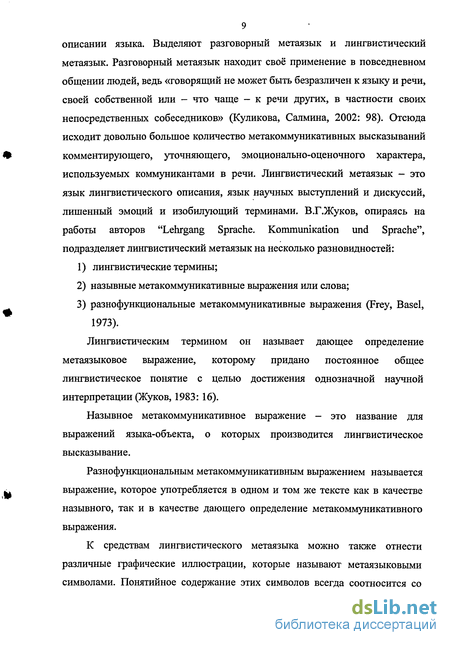 9

описании языка. Выделяют разговорный метаязык и лингвистический метаязык. Разговорный метаязык находит своё применение в повседневном общении людей, ведь «говорящий не может быть безразличен к языку и речи, своей собственной или – что чаще – к речи других, в частности своих непосредственных собеседников» (Куликова, Салмина, 2002: 98). Отсюда исходит довольно большое количество метакоммуникативных высказываний комментирующего, уточняющего, эмоционально-оценочного характера, используемых коммуникантами в речи. Лингвистический метаязык – это язык лингвистического описания, язык научных выступлений и дискуссий, лишенный эмоций и изобилующий терминами. В.Г.Жуков, опираясь на работы авторов "Lehrgang Sprache. Kommunikation und Sprache", подразделяет лингвистический метаязык на несколько разновидностей:

1) лингвистические термины;

2) назывные метакоммуникативные выражения или слова;

3) разнофункциональные метакоммуникативные выражения (Frey, Basel, 1973).

Лингвистическим термином он называет дающее определение метаязыковое выражение, которому придано постоянное общее лингвистическое понятие с целью достижения однозначной научной интерпретации (Жуков, 1983: 16).

Назывное метакоммуникативное выражение – это название для выражений языка-объекта, о которых производится лингвистическое высказывание.

Разнофункциональным метакоммуникативным выражением называется выражение, которое употребляется в одном и том же тексте как в качестве назывного, так и в качестве дающего определение метакоммуникативного выражения.

К средствам лингвистического метаязыка можно также отнести различные графические иллюстрации, которые называют метаязыковыми символами. Понятийное содержание этих символов всегда соотносится со

dsLib.net
библиотека диссертаций